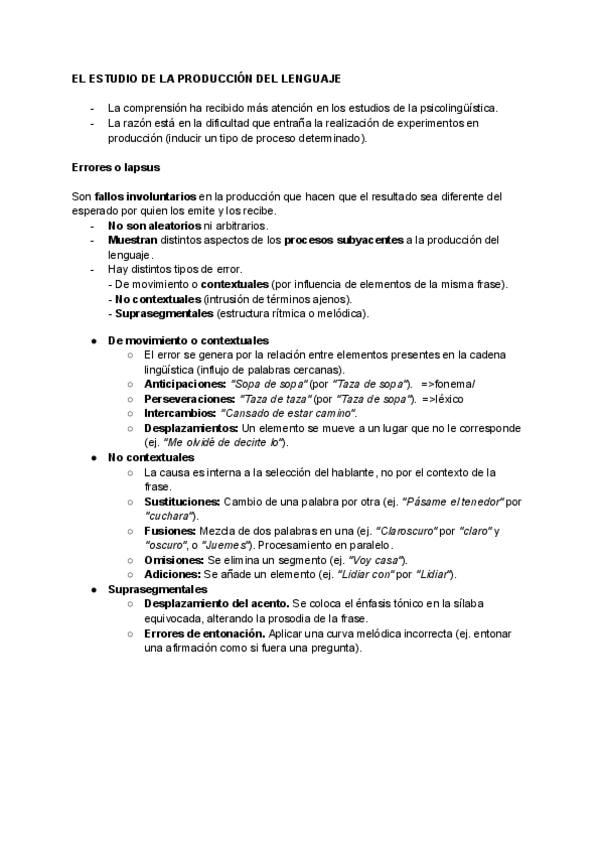 EL ESTUDIO DE LA PRODUCCIÓN DEL LENGUAJE

- La comprensión ha recibido más atención en los estudios de la psicolingüística.
- La razón está en la dificultad que entraña la realización de experimentos en producción (inducir un tipo de proceso determinado).

Errores o lapsus

Son fallos involuntarios en la producción que hacen que el resultado sea diferente del esperado por quien los emite y los recibe.
- No son aleatorios ni arbitrarios.
- Muestran distintos aspectos de los procesos subyacentes a la producción del lenguaje.
- Hay distintos tipos de error.
- De movimiento o contextuales (por influencia de elementos de la misma frase).
- No contextuales (intrusión de términos ajenos).
- Suprasegmentales (estructura rítmica o melódica).

● De movimiento o contextuales
○ El error se genera por la relación entre elementos presentes en la cadena lingüística (influjo de palabras cercanas).
○ Anticipaciones: "Sopa de sopa" (por "Taza de sopa"). =>fonema/
○ Perseveraciones: "Taza de taza" (por "Taza de sopa"). =>léxico
○ Intercambios: "Cansado de estar camino".
○ Desplazamientos: Un elemento se mueve a un lugar que no le corresponde (ej. "Me olvidé de decirte lo").
● No contextuales
○ La causa es interna a la selección del hablante, no por el contexto de la frase.
○ Sustituciones: Cambio de una palabra por otra (ej. "Pásame el tenedor" por "cuchara").
○ Fusiones: Mezcla de dos palabras en una (ej. "Claroscuro" por "claro" y "oscuro", o "Juemes"). Procesamiento en paralelo.
○ Omisiones: Se elimina un segmento (ej. "Voy casa").
○ Adiciones: Se añade un elemento (ej. "Lidiar con" por "Lidiar").
● Suprasegmentales
○ Desplazamiento del acento. Se coloca el énfasis tónico en la sílaba equivocada, alterando la prosodia de la frase.
○ Errores de entonación. Aplicar una curva melódica incorrecta (ej. entonar una afirmación como si fuera una pregunta).